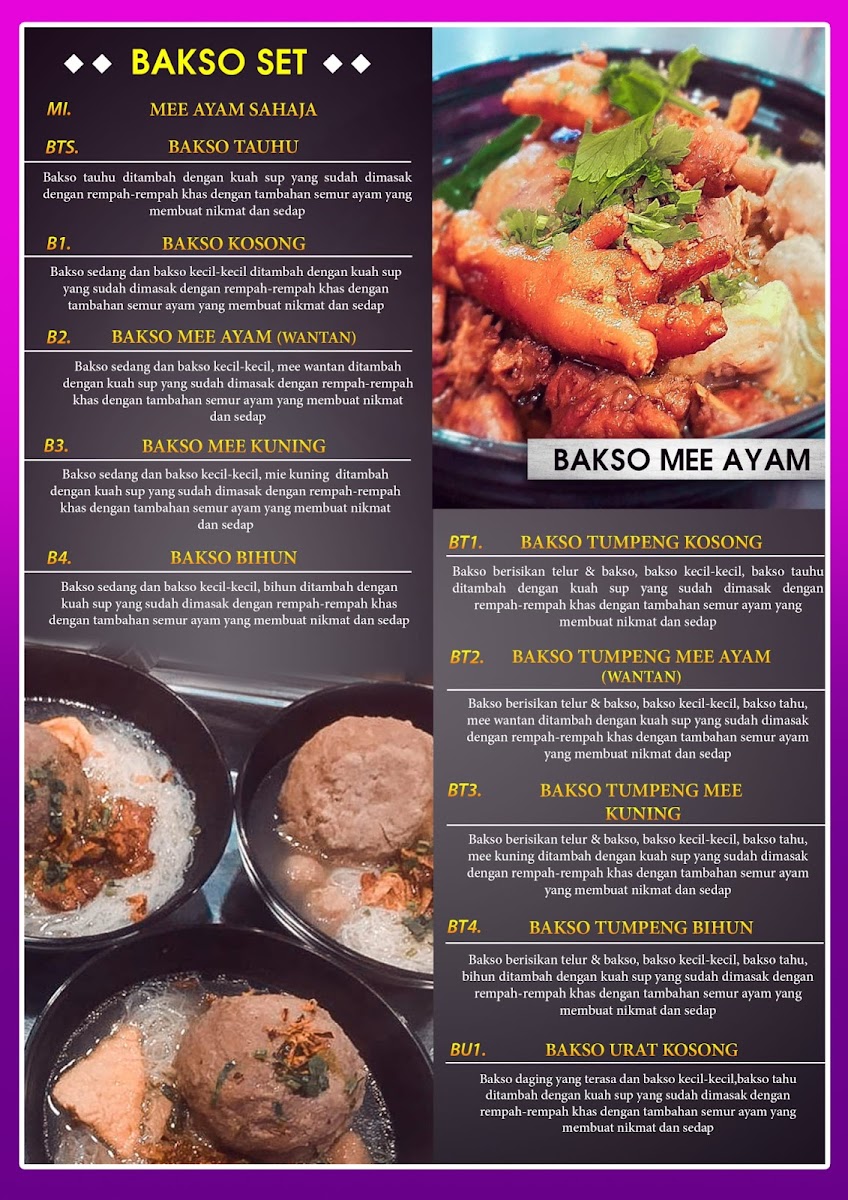 ◆◆ BAKSO SET ◆◆

MI. MEE AYAM SAHAJA

BTS. BAKSO TAUHU

Bakso tauhu ditambah dengan kuah sup yang sudah dimasak dengan rempah-rempah khas dengan tambahan semur ayam yang membuat nikmat dan sedap

B1. BAKSO KOSONG

Bakso sedang dan bakso kecil-kecil ditambah dengan kuah sup yang sudah dimasak dengan rempah-rempah khas dengan tambahan semur ayam yang membuat nikmat dan sedap

B2. BAKSO MEE AYAM (WANTAN)

Bakso sedang dan bakso kecil-kecil, mee wantan ditambah dengan kuah sup yang sudah dimasak dengan rempah-rempah khas dengan tambahan semur ayam yang membuat nikmat dan sedap

B3. BAKSO MEE KUNING

Bakso sedang dan bakso kecil-kecil, mie kuning ditambah dengan kuah sup yang sudah dimasak dengan rempah-rempah khas dengan tambahan semur ayam yang membuat nikmat dan sedap

B4. BAKSO BIHUN

Bakso sedang dan bakso kecil-kecil, bihun ditambah dengan kuah sup yang sudah dimasak dengan rempah-rempah khas dengan tambahan semur ayam yang membuat nikmat dan sedap

BAKSO MEE AYAM

BT1. BAKSO TUMPENG KOSONG

Bakso berisikan telur & bakso, bakso kecil-kecil, bakso tauhu ditambah dengan kuah sup yang sudah dimasak dengan rempah-rempah khas dengan tambahan semur ayam yang membuat nikmat dan sedap

BT2. BAKSO TUMPENG MEE AYAM (WANTAN)

Bakso berisikan telur & bakso, bakso kecil-kecil, bakso tahu, mee wantan ditambah dengan kuah sup yang sudah dimasak dengan rempah-rempah khas dengan tambahan semur ayam yang membuat nikmat dan sedap

BT3. BAKSO TUMPENG MEE KUNING

Bakso berisikan telur & bakso, bakso kecil-kecil, bakso tahu, mee kuning ditambah dengan kuah sup yang sudah dimasak dengan rempah-rempah khas dengan tambahan semur ayam yang membuat nikmat dan sedap

BT4. BAKSO TUMPENG BIHUN

Bakso berisikan telur & bakso, bakso kecil-kecil, bakso tahu, bihun ditambah dengan kuah sup yang sudah dimasak dengan rempah-rempah khas dengan tambahan semur ayam yang membuat nikmat dan sedap

BU1. BAKSO URAT KOSONG

Bakso daging yang terasa dan bakso kecil-kecil,bakso tahu ditambah dengan kuah sup yang sudah dimasak dengan rempah-rempah khas dengan tambahan semur ayam yang membuat nikmat dan sedap